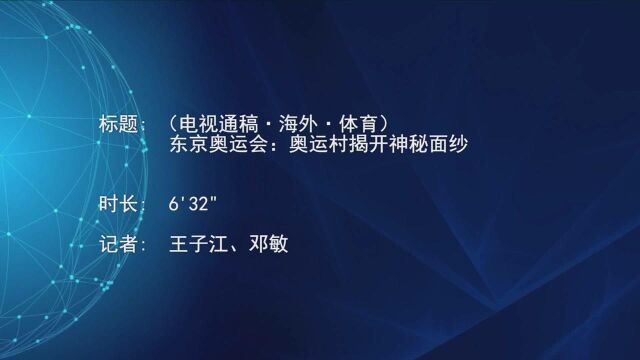 标题：（电视通稿·海外·体育）
东京奥运会：奥运村揭开神秘面纱

时长：6'32"

记者：王子江、邓敏